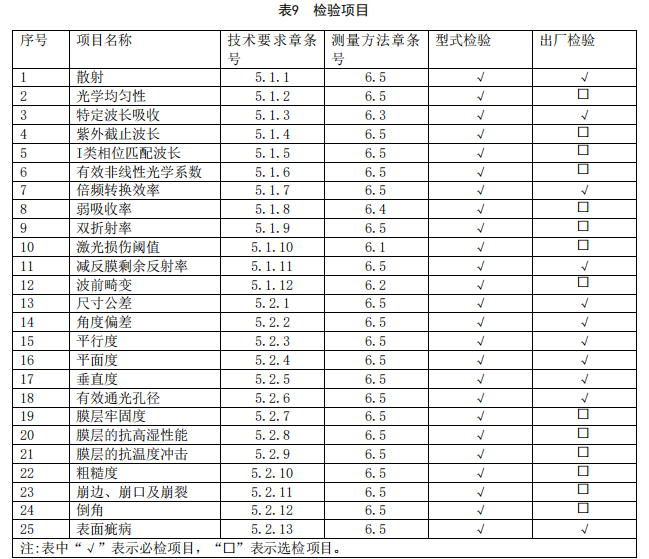 表9　检验项目

| 序号 | 项目名称 | 技术要求章条号 | 测量方法章条号 | 型式检验 | 出厂检验 |
|---|---|---|---|---|---|
| 1 | 散射 | 5.1.1 | 6.5 | √ | √ |
| 2 | 光学均匀性 | 5.1.2 | 6.5 | √ | □ |
| 3 | 特定波长吸收 | 5.1.3 | 6.3 | √ | √ |
| 4 | 紫外截止波长 | 5.1.4 | 6.5 | √ | □ |
| 5 | I类相位匹配波长 | 5.1.5 | 6.5 | √ | □ |
| 6 | 有效非线性光学系数 | 5.1.6 | 6.5 | √ | □ |
| 7 | 倍频转换效率 | 5.1.7 | 6.5 | √ | √ |
| 8 | 弱吸收率 | 5.1.8 | 6.4 | √ | □ |
| 9 | 双折射率 | 5.1.9 | 6.5 | √ | □ |
| 10 | 激光损伤阈值 | 5.1.10 | 6.1 | √ | □ |
| 11 | 减反膜剩余反射率 | 5.1.11 | 6.5 | √ | √ |
| 12 | 波前畸变 | 5.1.12 | 6.2 | √ | □ |
| 13 | 尺寸公差 | 5.2.1 | 6.5 | √ | √ |
| 14 | 角度偏差 | 5.2.2 | 6.5 | √ | √ |
| 15 | 平行度 | 5.2.3 | 6.5 | √ | √ |
| 16 | 平面度 | 5.2.4 | 6.5 | √ | √ |
| 17 | 垂直度 | 5.2.5 | 6.5 | √ | √ |
| 18 | 有效通光孔径 | 5.2.6 | 6.5 | √ | √ |
| 19 | 膜层牢固度 | 5.2.7 | 6.5 | √ | □ |
| 20 | 膜层的抗高湿性能 | 5.2.8 | 6.5 | √ | □ |
| 21 | 膜层的抗温度冲击 | 5.2.9 | 6.5 | √ | □ |
| 22 | 粗糙度 | 5.2.10 | 6.5 | √ | □ |
| 23 | 崩边、崩口及崩裂 | 5.2.11 | 6.5 | √ | □ |
| 24 | 倒角 | 5.2.12 | 6.5 | √ | □ |
| 25 | 表面疵病 | 5.2.13 | 6.5 | √ | √ |

注:表中“√”表示必检项目，“□”表示选检项目。